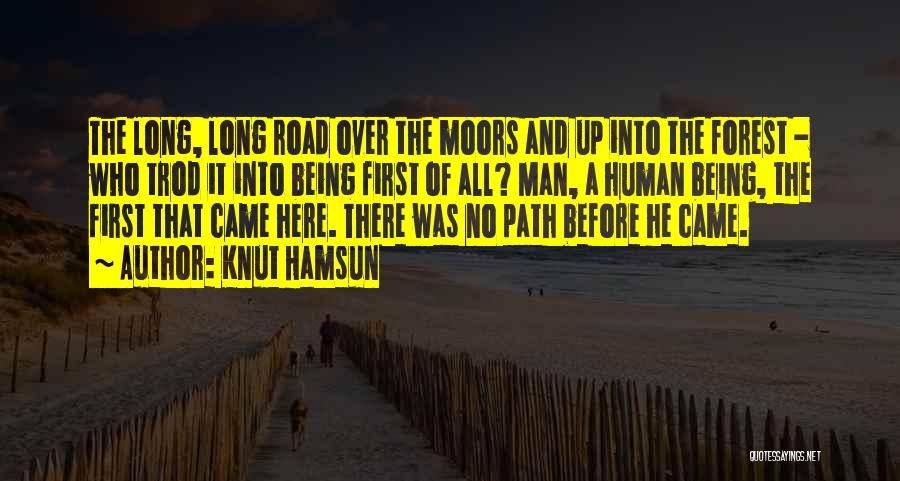 THE LONG, LONG ROAD OVER THE MOORS AND UP INTO THE FOREST - WHO TROD IT INTO BEING FIRST OF ALL? MAN, A HUMAN BEING, THE FIRST THAT CAME HERE. THERE WAS NO PATH BEFORE HE CAME.

~ AUTHOR: KNUT HAMSUN

QUOTESSAYINGS.NET